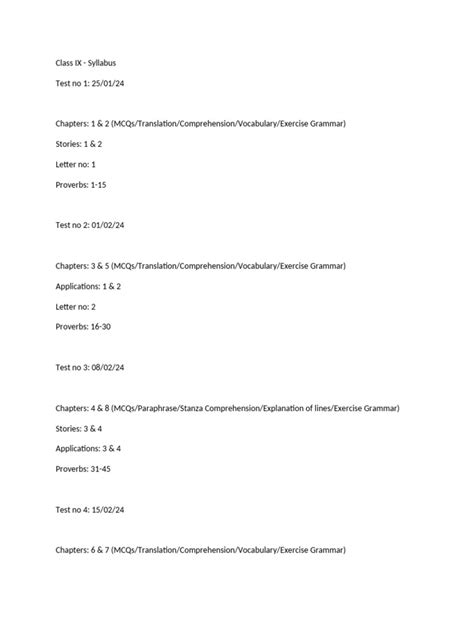 Class IX - Syllabus

Test no 1: 25/01/24

Chapters: 1 & 2 (MCQs/Translation/Comprehension/Vocabulary/Exercise Grammar)

Stories: 1 & 2

Letter no: 1

Proverbs: 1-15

Test no 2: 01/02/24

Chapters: 3 & 5 (MCQs/Translation/Comprehension/Vocabulary/Exercise Grammar)

Applications: 1 & 2

Letter no: 2

Proverbs: 16-30

Test no 3: 08/02/24

Chapters: 4 & 8 (MCQs/Paraphrase/Stanza Comprehension/Explanation of lines/Exercise Grammar)

Stories: 3 & 4

Applications: 3 & 4

Proverbs: 31-45

Test no 4: 15/02/24

Chapters: 6 & 7 (MCQs/Translation/Comprehension/Vocabulary/Exercise Grammar)